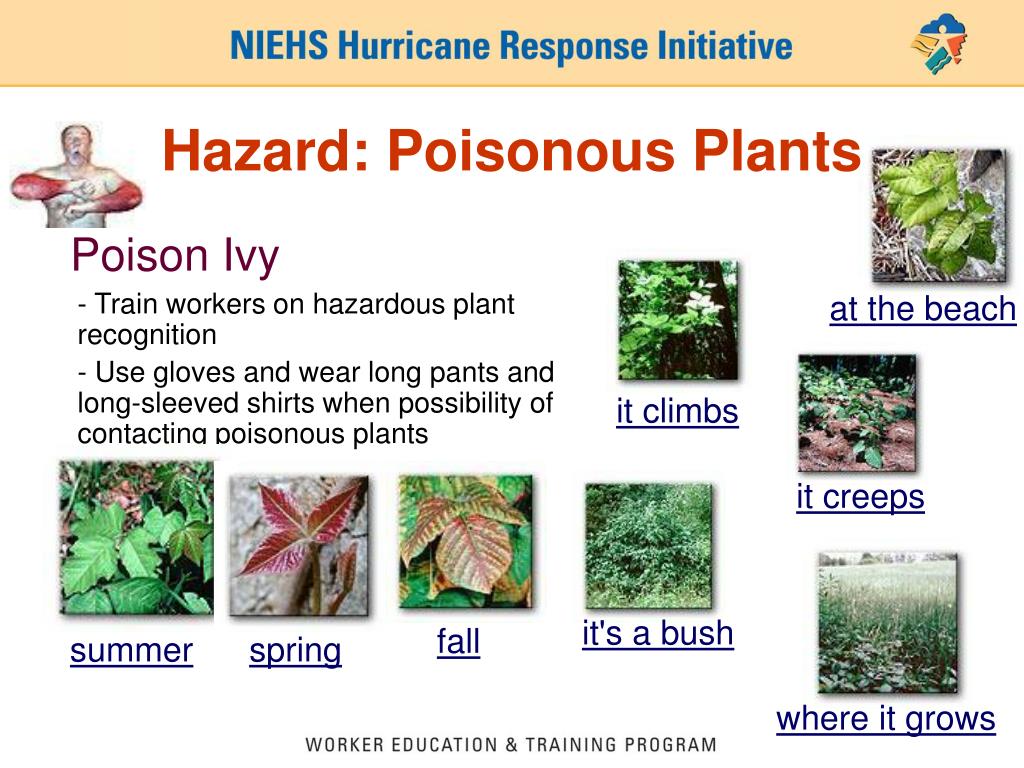 NIEHS Hurricane Response Initiative

Hazard: Poisonous Plants

Poison Ivy

- Train workers on hazardous plant recognition

- Use gloves and wear long pants and long-sleeved shirts when possibility of contacting poisonous plants

at the beach

it climbs

it creeps

summer

spring

fall

it's a bush

where it grows

WORKER EDUCATION & TRAINING PROGRAM